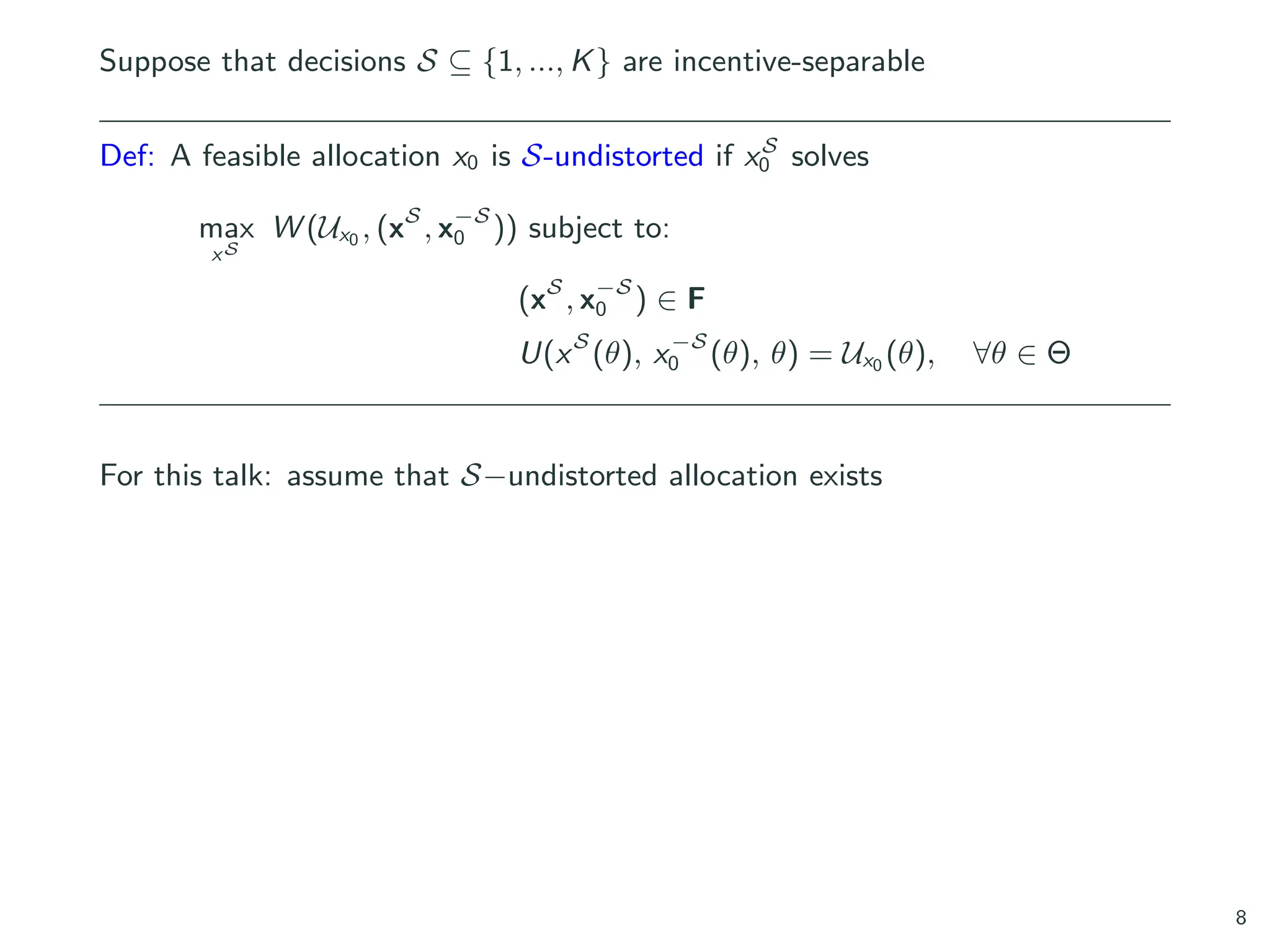 Suppose that decisions $\mathcal{S} \subseteq \{1, ..., K\}$ are incentive-separable

Def: A feasible allocation $x_0$ is $\mathcal{S}$-undistorted if $x_0^{\mathcal{S}}$ solves

$\max_{x^{\mathcal{S}}} W(\mathcal{U}_{x_0}, (\mathbf{x}^{\mathcal{S}}, \mathbf{x}_0^{-\mathcal{S}}))$ subject to:

$(\mathbf{x}^{\mathcal{S}}, \mathbf{x}_0^{-\mathcal{S}}) \in \mathbf{F}$

$U(x^{\mathcal{S}}(\theta), x_0^{-\mathcal{S}}(\theta), \theta) = \mathcal{U}_{x_0}(\theta), \quad \forall \theta \in \Theta$

For this talk: assume that $\mathcal{S}-$undistorted allocation exists

8